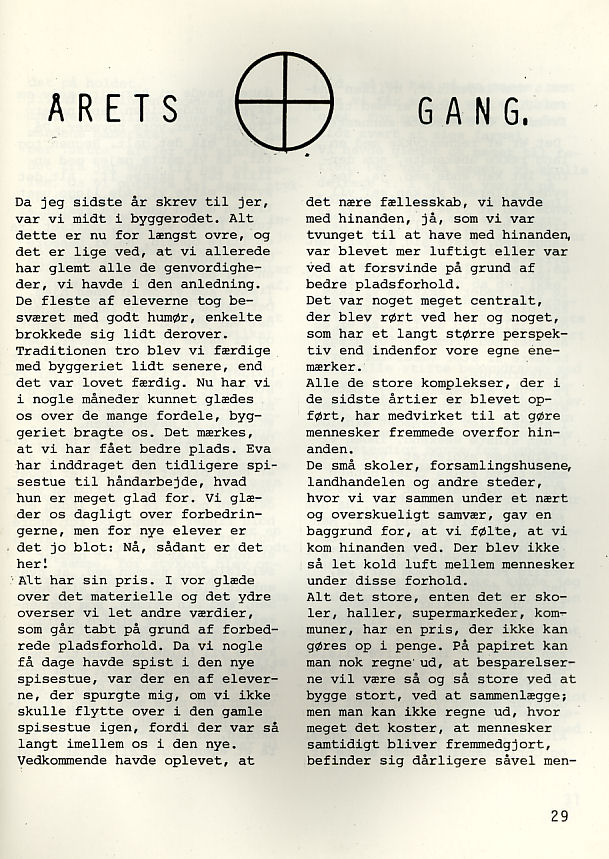 ÅRETS GANG.

Da jeg sidste år skrev til jer, var vi midt i byggerodet. Alt dette er nu for længst ovre, og det er lige ved, at vi allerede har glemt alle de genvordigheder, vi havde i den anledning. De fleste af eleverne tog besværet med godt humør, enkelte brokkede sig lidt derover. Traditionen tro blev vi færdige med byggeriet lidt senere, end det var lovet færdig. Nu har vi i nogle måneder kunnet glædes os over de mange fordele, byggeriet bragte os. Det mærkes, at vi har fået bedre plads. Eva har inddraget den tidligere spisestue til håndarbejde, hvad hun er meget glad for. Vi glæder os dagligt over forbedringerne, men for nye elever er det jo blot: Nå, sådant er det her!
Alt har sin pris. I vor glæde over det materielle og det ydre overser vi let andre værdier, som går tabt på grund af forbedrede pladsforhold. Da vi nogle få dage havde spist i den nye spisestue, var der en af eleverne, der spurgte mig, om vi ikke skulle flytte over i den gamle spisestue igen, fordi der var så langt imellem os i den nye. Vedkommende havde oplevet, at det nære fællesskab, vi havde med hinanden, jå, som vi var tvunget til at have med hinanden, var blevet mer luftigt eller var ved at forsvinde på grund af bedre pladsforhold.
Det var noget meget centralt, der blev rørt ved her og noget, som har et langt større perspektiv end indenfor vore egne enemærker.
Alle de store komplekser, der i de sidste årtier er blevet opført, har medvirket til at gøre mennesker fremmede overfor hinanden.
De små skoler, forsamlingshusene, landhandelen og andre steder, hvor vi var sammen under et nært og overskueligt samvær, gav en baggrund for, at vi følte, at vi kom hinanden ved. Der blev ikke så let kold luft mellem mennesker under disse forhold.
Alt det store, enten det er skoler, haller, supermarkeder, kommuner, har en pris, der ikke kan gøres op i penge. På papiret kan man nok regne ud, at besparelserne vil være så og så store ved at bygge stort, ved at sammenlægge; men man kan ikke regne ud, hvor meget det koster, at mennesker samtidigt bliver fremmedgjort, befinder sig dårligere såvel men-

29